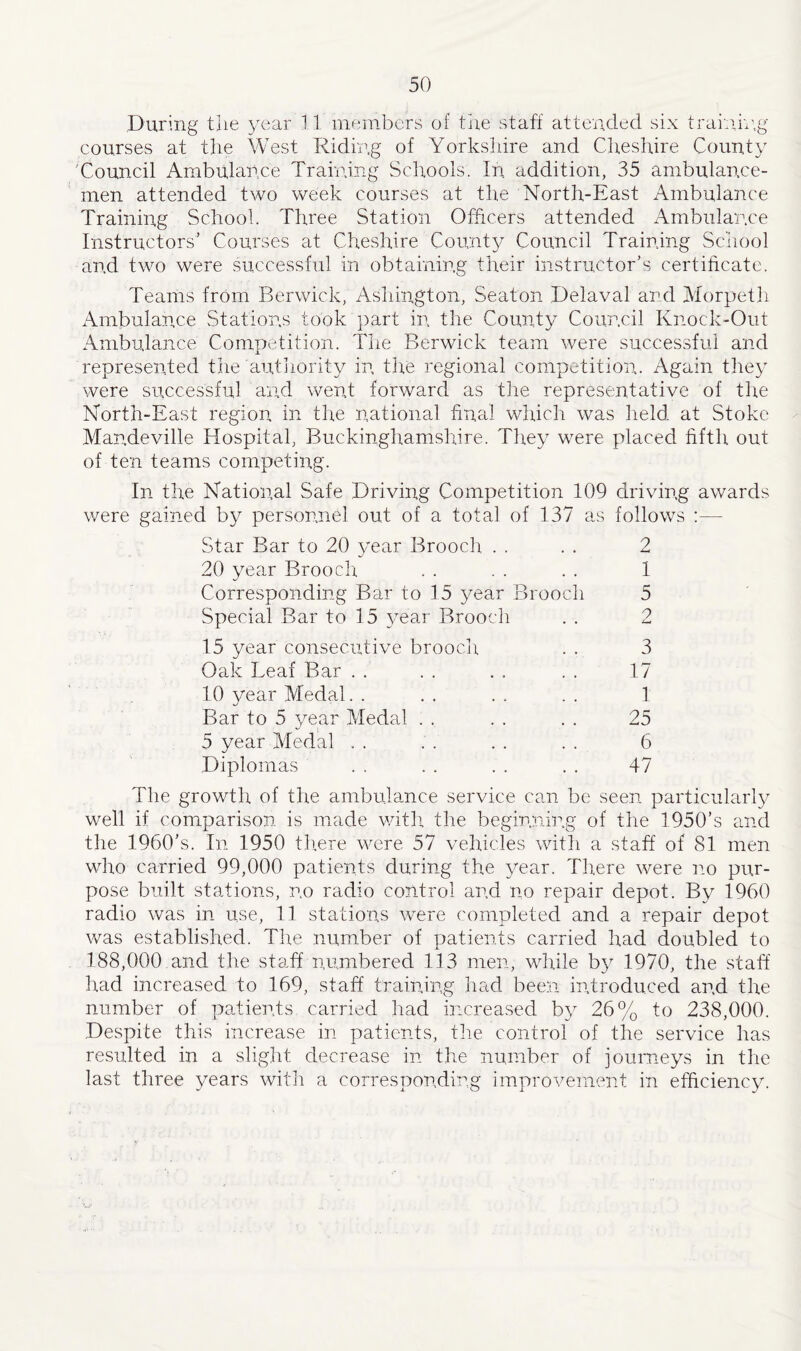 50

During the year 11 members of the staff attended six training courses at the West Riding of Yorkshire and Cheshire County Council Ambulance Training Schools. In addition, 35 ambulancemen attended two week courses at the North-East Ambulance Training School. Three Station Officers attended Ambulance Instructors' Courses at Cheshire County Council Training School and two were successful in obtaining their instructor's certificate.

Teams from Berwick, Ashington, Seaton Delaval and Morpeth Ambulance Stations took part in the County Council Knock-Out Ambulance Competition. The Berwick team were successful and represented the authority in the regional competition. Again they were successful and went forward as the representative of the North-East region in the national final which was held at Stoke Mandeville Hospital, Buckinghamshire. They were placed fifth out of ten teams competing.

In the National Safe Driving Competition 109 driving awards were gained by personnel out of a total of 137 as follows :—

| | |
|---|---|
| Star Bar to 20 year Brooch . . . . | 2 |
| 20 year Brooch . . . . . . | 1 |
| Corresponding Bar to 15 year Brooch | 5 |
| Special Bar to 15 year Brooch . . | 2 |
| 15 year consecutive brooch . . | 3 |
| Oak Leaf Bar . . . . . . . . | 17 |
| 10 year Medal. . . . . . . . | 1 |
| Bar to 5 year Medal . . . . . . | 25 |
| 5 year Medal . . . . . . . . | 6 |
| Diplomas . . . . . . . . | 47 |

The growth of the ambulance service can be seen particularly well if comparison is made with the beginning of the 1950's and the 1960's. In 1950 there were 57 vehicles with a staff of 81 men who carried 99,000 patients during the year. There were no purpose built stations, no radio control and no repair depot. By 1960 radio was in use, 11 stations were completed and a repair depot was established. The number of patients carried had doubled to 188,000 and the staff numbered 113 men, while by 1970, the staff had increased to 169, staff training had been introduced and the number of patients carried had increased by 26% to 238,000. Despite this increase in patients, the control of the service has resulted in a slight decrease in the number of journeys in the last three years with a corresponding improvement in efficiency.